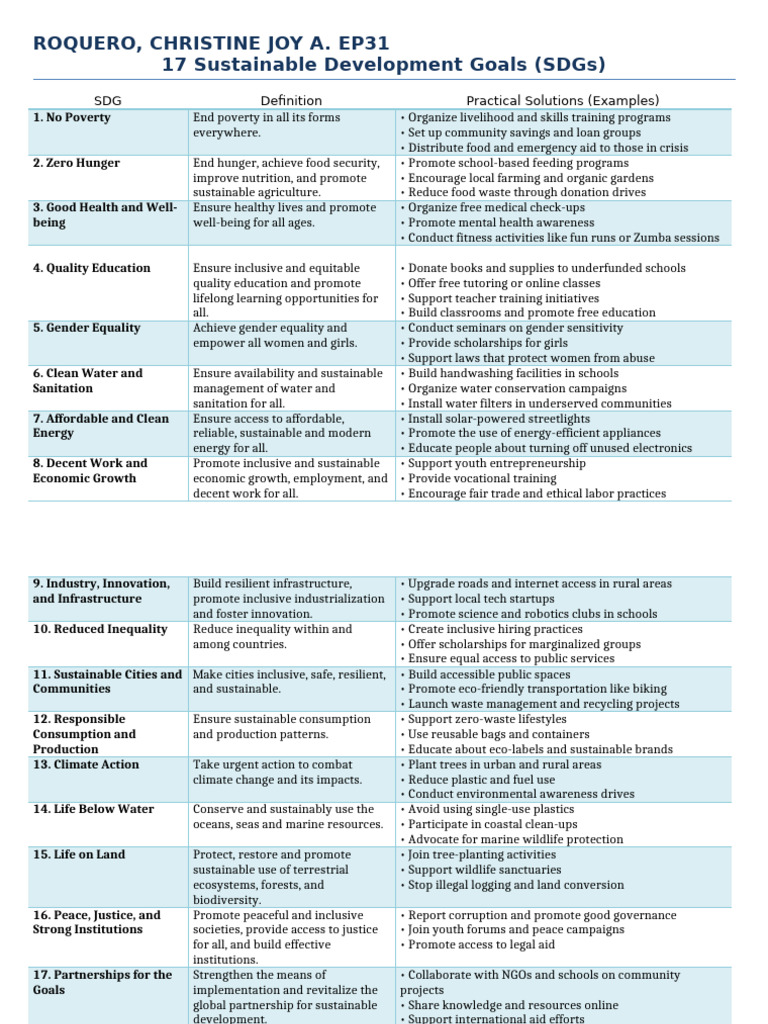 ROQUERO, CHRISTINE JOY A. EP31
17 Sustainable Development Goals (SDGs)

| SDG | Definition | Practical Solutions (Examples) |
|---|---|---|
| 1. No Poverty | End poverty in all its forms everywhere. | • Organize livelihood and skills training programs • Set up community savings and loan groups • Distribute food and emergency aid to those in crisis |
| 2. Zero Hunger | End hunger, achieve food security, improve nutrition, and promote sustainable agriculture. | • Promote school-based feeding programs • Encourage local farming and organic gardens • Reduce food waste through donation drives |
| 3. Good Health and Well-being | Ensure healthy lives and promote well-being for all ages. | • Organize free medical check-ups • Promote mental health awareness • Conduct fitness activities like fun runs or Zumba sessions |
| 4. Quality Education | Ensure inclusive and equitable quality education and promote lifelong learning opportunities for all. | • Donate books and supplies to underfunded schools • Offer free tutoring or online classes • Support teacher training initiatives • Build classrooms and promote free education |
| 5. Gender Equality | Achieve gender equality and empower all women and girls. | • Conduct seminars on gender sensitivity • Provide scholarships for girls • Support laws that protect women from abuse |
| 6. Clean Water and Sanitation | Ensure availability and sustainable management of water and sanitation for all. | • Build handwashing facilities in schools • Organize water conservation campaigns • Install water filters in underserved communities |
| 7. Affordable and Clean Energy | Ensure access to affordable, reliable, sustainable and modern energy for all. | • Install solar-powered streetlights • Promote the use of energy-efficient appliances • Educate people about turning off unused electronics |
| 8. Decent Work and Economic Growth | Promote inclusive and sustainable economic growth, employment, and decent work for all. | • Support youth entrepreneurship • Provide vocational training • Encourage fair trade and ethical labor practices |

| 9. Industry, Innovation, and Infrastructure | Build resilient infrastructure, promote inclusive industrialization and foster innovation. | • Upgrade roads and internet access in rural areas • Support local tech startups • Promote science and robotics clubs in schools |
|---|---|---|
| 10. Reduced Inequality | Reduce inequality within and among countries. | • Create inclusive hiring practices • Offer scholarships for marginalized groups • Ensure equal access to public services |
| 11. Sustainable Cities and Communities | Make cities inclusive, safe, resilient, and sustainable. | • Build accessible public spaces • Promote eco-friendly transportation like biking • Launch waste management and recycling projects |
| 12. Responsible Consumption and Production | Ensure sustainable consumption and production patterns. | • Support zero-waste lifestyles • Use reusable bags and containers • Educate about eco-labels and sustainable brands |
| 13. Climate Action | Take urgent action to combat climate change and its impacts. | • Plant trees in urban and rural areas • Reduce plastic and fuel use • Conduct environmental awareness drives |
| 14. Life Below Water | Conserve and sustainably use the oceans, seas and marine resources. | • Avoid using single-use plastics • Participate in coastal clean-ups • Advocate for marine wildlife protection |
| 15. Life on Land | Protect, restore and promote sustainable use of terrestrial ecosystems, forests, and biodiversity. | • Join tree-planting activities • Support wildlife sanctuaries • Stop illegal logging and land conversion |
| 16. Peace, Justice, and Strong Institutions | Promote peaceful and inclusive societies, provide access to justice for all, and build effective institutions. | • Report corruption and promote good governance • Join youth forums and peace campaigns • Promote access to legal aid |
| 17. Partnerships for the Goals | Strengthen the means of implementation and revitalize the global partnership for sustainable development. | • Collaborate with NGOs and schools on community projects • Share knowledge and resources online • Support international aid efforts |